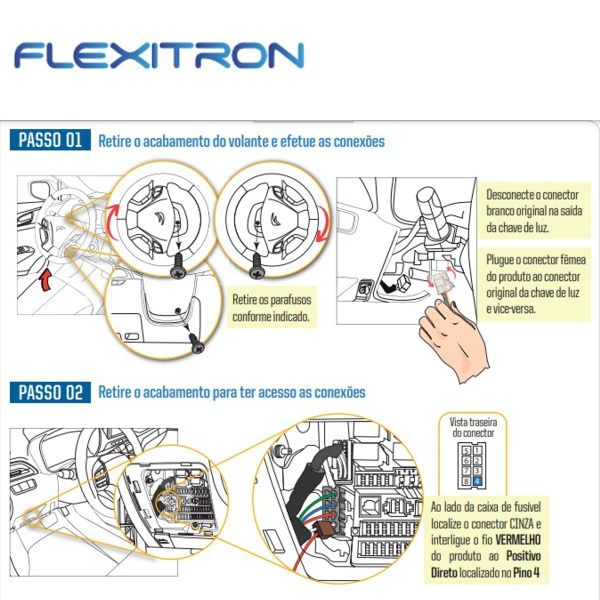 FLEXITRON

PASSO 01 Retire o acabamento do volante e efetue as conexões

Retire os parafusos conforme indicado.

Desconecte o conector branco original na saída da chave de luz.

Plugue o conector fêmea do produto ao conector original da chave de luz e vice-versa.

PASSO 02 Retire o acabamento para ter acesso as conexões

Vista traseira do conector

| 5 | 1 |
|---|---|
| 6 | 2 |
| 7 | 3 |
| 8 | 4 |

Ao lado da caixa de fusível localize o conector CINZA e interligue o fio VERMELHO do produto ao Positivo Direto localizado no Pino 4